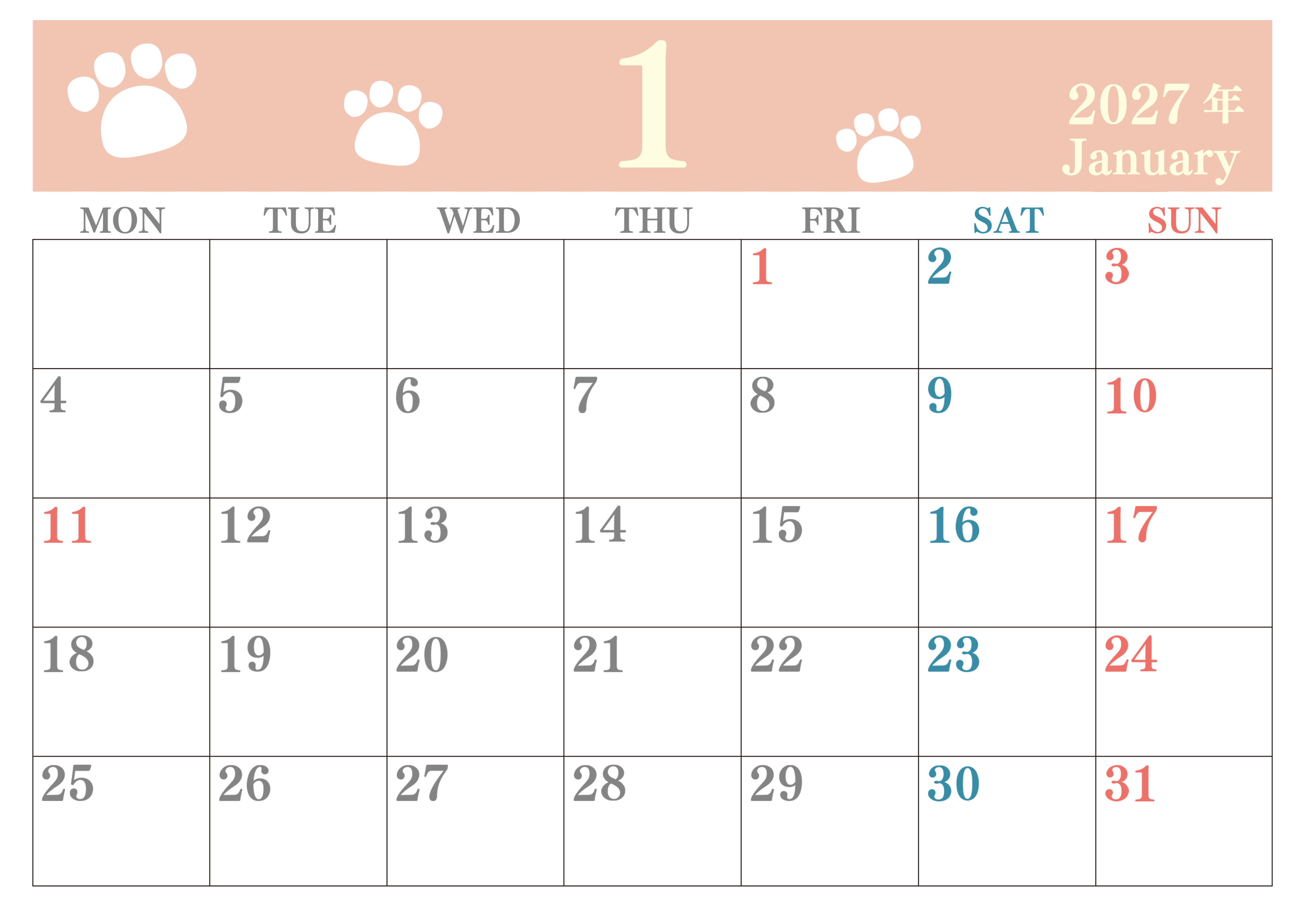 1

2027年
January

| MON | TUE | WED | THU | FRI | SAT | SUN |
|---|---|---|---|---|---|---|
| | | | | 1 | 2 | 3 |
| 4 | 5 | 6 | 7 | 8 | 9 | 10 |
| 11 | 12 | 13 | 14 | 15 | 16 | 17 |
| 18 | 19 | 20 | 21 | 22 | 23 | 24 |
| 25 | 26 | 27 | 28 | 29 | 30 | 31 |